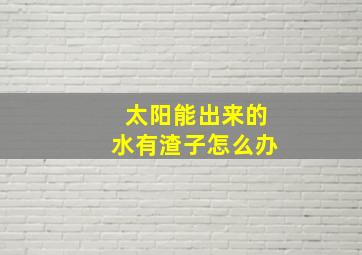 太阳能出来的
水有渣子怎么办